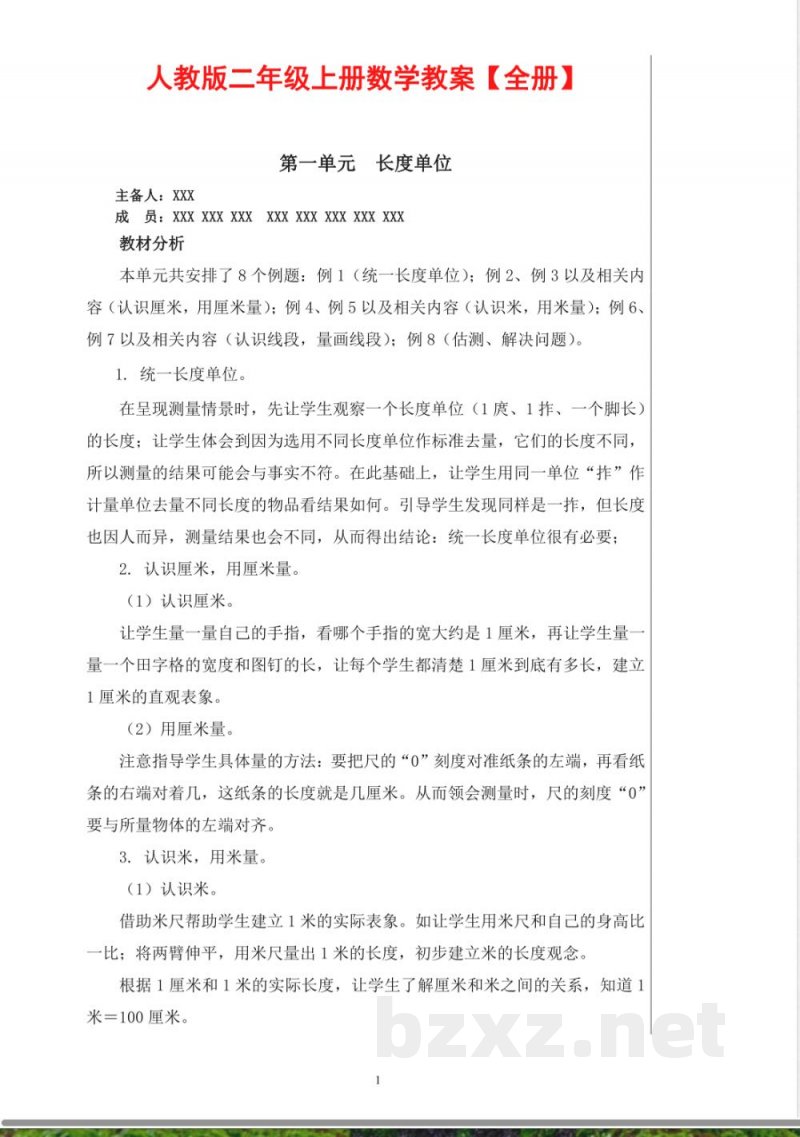 人教版二年级上册数学教案【全册】

第一单元 长度单位

主备人：XXX
成 员：XXX XXX XXX XXX XXX XXX XXX XXX

教材分析

本单元共安排了8个例题：例1（统一长度单位）；例2、例3以及相关内容（认识厘米，用厘米量）；例4、例5以及相关内容（认识米，用米量）；例6、例7以及相关内容（认识线段，量画线段）；例8（估测、解决问题）。

1. 统一长度单位。

在呈现测量情景时，先让学生观察一个长度单位（1庹、1拃、一个脚长）的长度；让学生体会到因为选用不同长度单位作标准去量，它们的长度不同，所以测量的结果可能会与事实不符。在此基础上，让学生用同一单位“拃”作计量单位去量不同长度的物品看结果如何。引导学生发现同样是一拃，但长度也因人而异，测量结果也会不同，从而得出结论：统一长度单位很有必要；

2. 认识厘米，用厘米量。

（1）认识厘米。

让学生量一量自己的手指，看哪个手指的宽大约是1厘米，再让学生量一量一个田字格的宽度和图钉的长，让每个学生都清楚1厘米到底有多长，建立1厘米的直观表象。

（2）用厘米量。

注意指导学生具体量的方法：要把尺的“0”刻度对准纸条的左端，再看纸条的右端对着几，这纸条的长度就是几厘米。从而领会测量时，尺的刻度“0”要与所量物体的左端对齐。

3. 认识米，用米量。

（1）认识米。

借助米尺帮助学生建立1米的实际表象。如让学生用米尺和自己的身高比一比；将两臂伸平，用米尺量出1米的长度，初步建立米的长度观念。

根据1厘米和1米的实际长度，让学生了解厘米和米之间的关系，知道1米＝100厘米。

1

bzxz.net